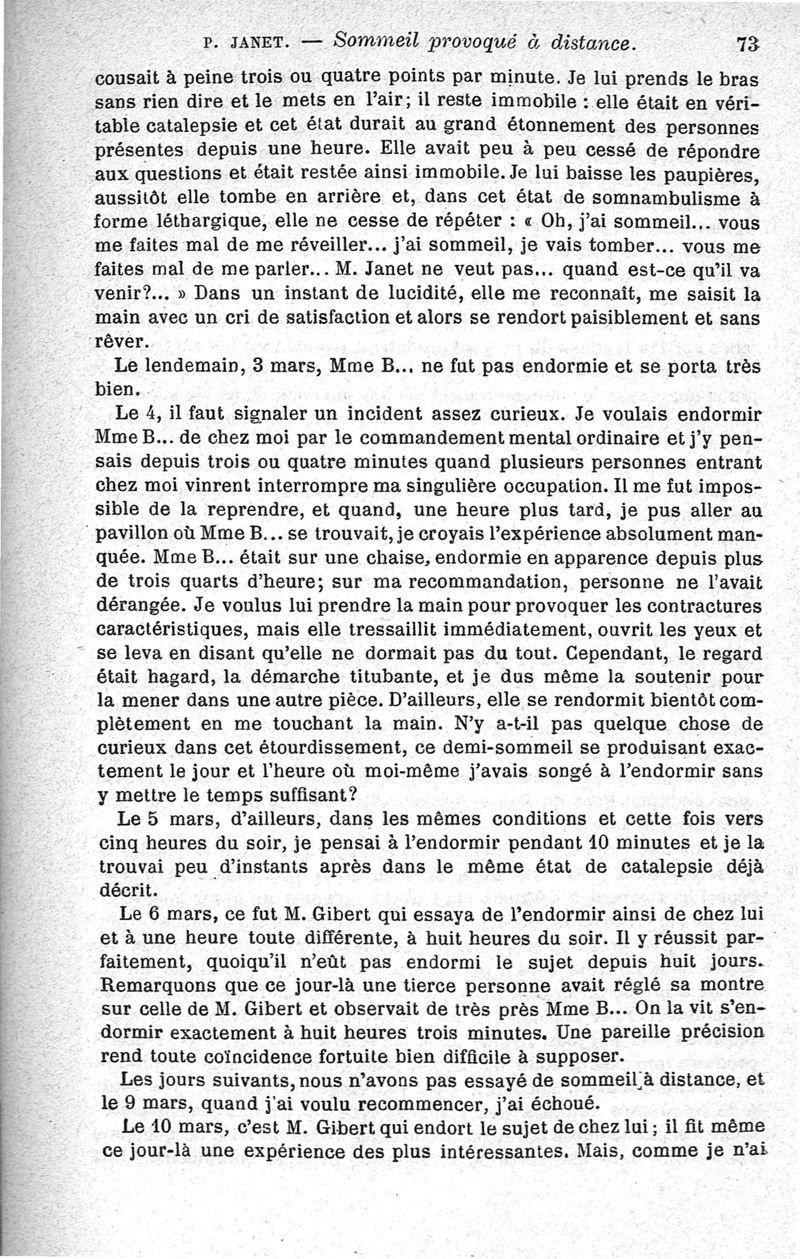 P. JANET. — Sommeil provoqué à distance. 73

cousait à peine trois ou quatre points par minute. Je lui prends le bras sans rien dire et le mets en l'air; il reste immobile : elle était en véritable catalepsie et cet état durait au grand étonnement des personnes présentes depuis une heure. Elle avait peu à peu cessé de répondre aux questions et était restée ainsi immobile. Je lui baisse les paupières, aussitôt elle tombe en arrière et, dans cet état de somnambulisme à forme léthargique, elle ne cesse de répéter : « Oh, j'ai sommeil... vous me faites mal de me réveiller... j'ai sommeil, je vais tomber... vous me faites mal de me parler... M. Janet ne veut pas... quand est-ce qu'il va venir?... » Dans un instant de lucidité, elle me reconnaît, me saisit la main avec un cri de satisfaction et alors se rendort paisiblement et sans rêver.

Le lendemain, 3 mars, Mme B... ne fut pas endormie et se porta très bien.

Le 4, il faut signaler un incident assez curieux. Je voulais endormir Mme B... de chez moi par le commandement mental ordinaire et j'y pensais depuis trois ou quatre minutes quand plusieurs personnes entrant chez moi vinrent interrompre ma singulière occupation. Il me fut impossible de la reprendre, et quand, une heure plus tard, je pus aller au pavillon où Mme B... se trouvait, je croyais l'expérience absolument manquée. Mme B... était sur une chaise, endormie en apparence depuis plus de trois quarts d'heure; sur ma recommandation, personne ne l'avait dérangée. Je voulus lui prendre la main pour provoquer les contractures caractéristiques, mais elle tressaillit immédiatement, ouvrit les yeux et se leva en disant qu'elle ne dormait pas du tout. Cependant, le regard était hagard, la démarche titubante, et je dus même la soutenir pour la mener dans une autre pièce. D'ailleurs, elle se rendormit bientôt complètement en me touchant la main. N'y a-t-il pas quelque chose de curieux dans cet étourdissement, ce demi-sommeil se produisant exactement le jour et l'heure où moi-même j'avais songé à l'endormir sans y mettre le temps suffisant?

Le 5 mars, d'ailleurs, dans les mêmes conditions et cette fois vers cinq heures du soir, je pensai à l'endormir pendant 10 minutes et je la trouvai peu d'instants après dans le même état de catalepsie déjà décrit.

Le 6 mars, ce fut M. Gibert qui essaya de l'endormir ainsi de chez lui et à une heure toute différente, à huit heures du soir. Il y réussit parfaitement, quoiqu'il n'eût pas endormi le sujet depuis huit jours. Remarquons que ce jour-là une tierce personne avait réglé sa montre sur celle de M. Gibert et observait de très près Mme B... On la vit s'endormir exactement à huit heures trois minutes. Une pareille précision rend toute coïncidence fortuite bien difficile à supposer.

Les jours suivants, nous n'avons pas essayé de sommeil à distance, et le 9 mars, quand j'ai voulu recommencer, j'ai échoué.

Le 10 mars, c'est M. Gibert qui endort le sujet de chez lui; il fit même ce jour-là une expérience des plus intéressantes. Mais, comme je n'ai